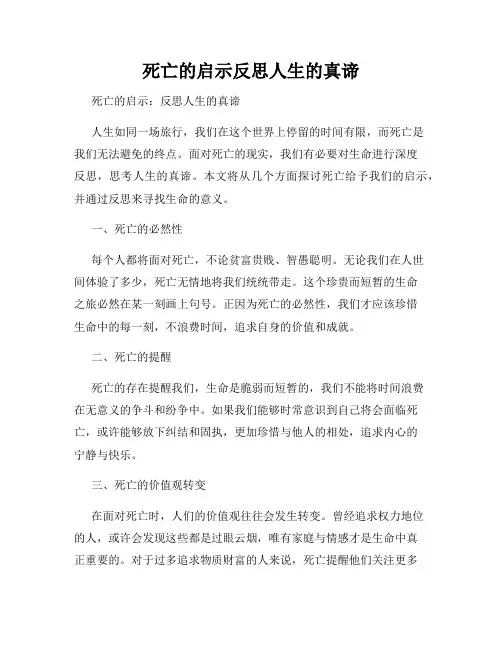 死亡的启示反思人生的真谛

死亡的启示：反思人生的真谛

人生如同一场旅行，我们在这个世界上停留的时间有限，而死亡是我们无法避免的终点。面对死亡的现实，我们有必要对生命进行深度反思，思考人生的真谛。本文将从几个方面探讨死亡给予我们的启示，并通过反思来寻找生命的意义。

一、死亡的必然性

每个人都将面对死亡，不论贫富贵贱、智愚聪明。无论我们在人世间体验了多少，死亡无情地将我们统统带走。这个珍贵而短暂的生命之旅必然在某一刻画上句号。正因为死亡的必然性，我们才应该珍惜生命中的每一刻，不浪费时间，追求自身的价值和成就。

二、死亡的提醒

死亡的存在提醒我们，生命是脆弱而短暂的，我们不能将时间浪费在无意义的争斗和纷争中。如果我们能够时常意识到自己将会面临死亡，或许能够放下纠结和固执，更加珍惜与他人的相处，追求内心的宁静与快乐。

三、死亡的价值观转变

在面对死亡时，人们的价值观往往会发生转变。曾经追求权力地位的人，或许会发现这些都是过眼云烟，唯有家庭与情感才是生命中真正重要的。对于过多追求物质财富的人来说，死亡提醒他们关注更多